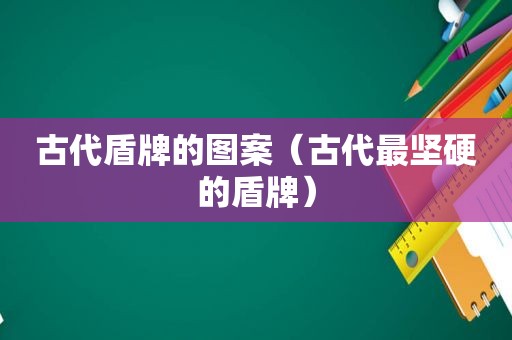 古代盾牌的图案（古代最坚硬的盾牌）